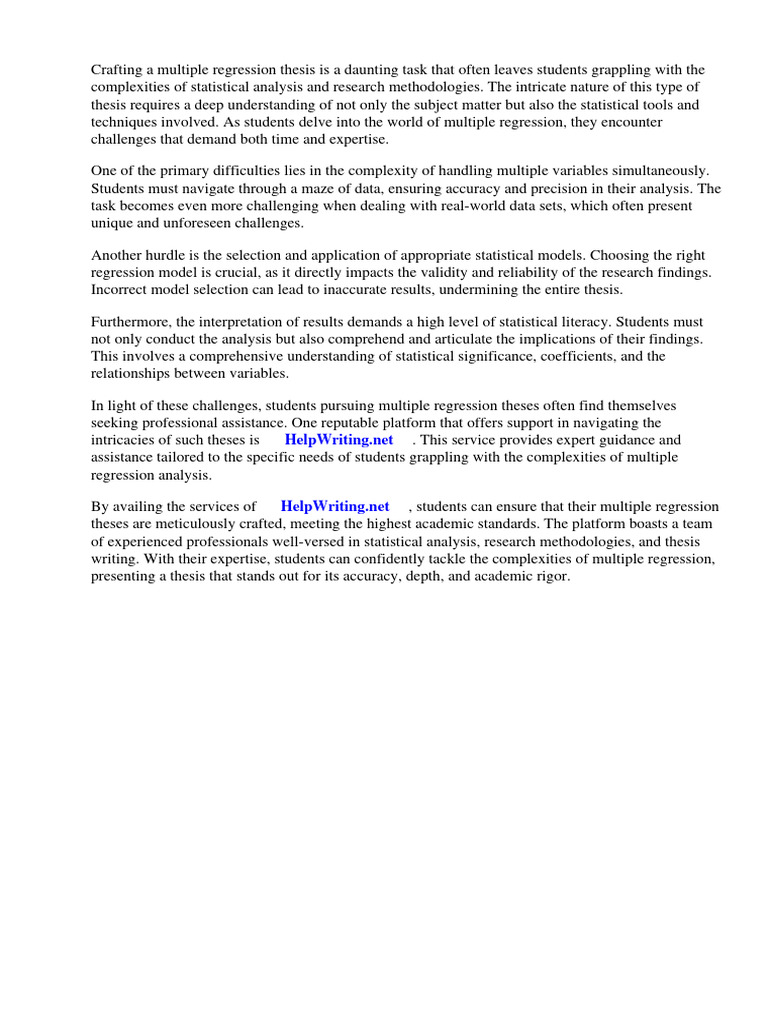 Crafting a multiple regression thesis is a daunting task that often leaves students grappling with the complexities of statistical analysis and research methodologies. The intricate nature of this type of thesis requires a deep understanding of not only the subject matter but also the statistical tools and techniques involved. As students delve into the world of multiple regression, they encounter challenges that demand both time and expertise.

One of the primary difficulties lies in the complexity of handling multiple variables simultaneously. Students must navigate through a maze of data, ensuring accuracy and precision in their analysis. The task becomes even more challenging when dealing with real-world data sets, which often present unique and unforeseen challenges.

Another hurdle is the selection and application of appropriate statistical models. Choosing the right regression model is crucial, as it directly impacts the validity and reliability of the research findings. Incorrect model selection can lead to inaccurate results, undermining the entire thesis.

Furthermore, the interpretation of results demands a high level of statistical literacy. Students must not only conduct the analysis but also comprehend and articulate the implications of their findings. This involves a comprehensive understanding of statistical significance, coefficients, and the relationships between variables.

In light of these challenges, students pursuing multiple regression theses often find themselves seeking professional assistance. One reputable platform that offers support in navigating the intricacies of such theses is HelpWriting.net . This service provides expert guidance and assistance tailored to the specific needs of students grappling with the complexities of multiple regression analysis.

By availing the services of HelpWriting.net , students can ensure that their multiple regression theses are meticulously crafted, meeting the highest academic standards. The platform boasts a team of experienced professionals well-versed in statistical analysis, research methodologies, and thesis writing. With their expertise, students can confidently tackle the complexities of multiple regression, presenting a thesis that stands out for its accuracy, depth, and academic rigor.